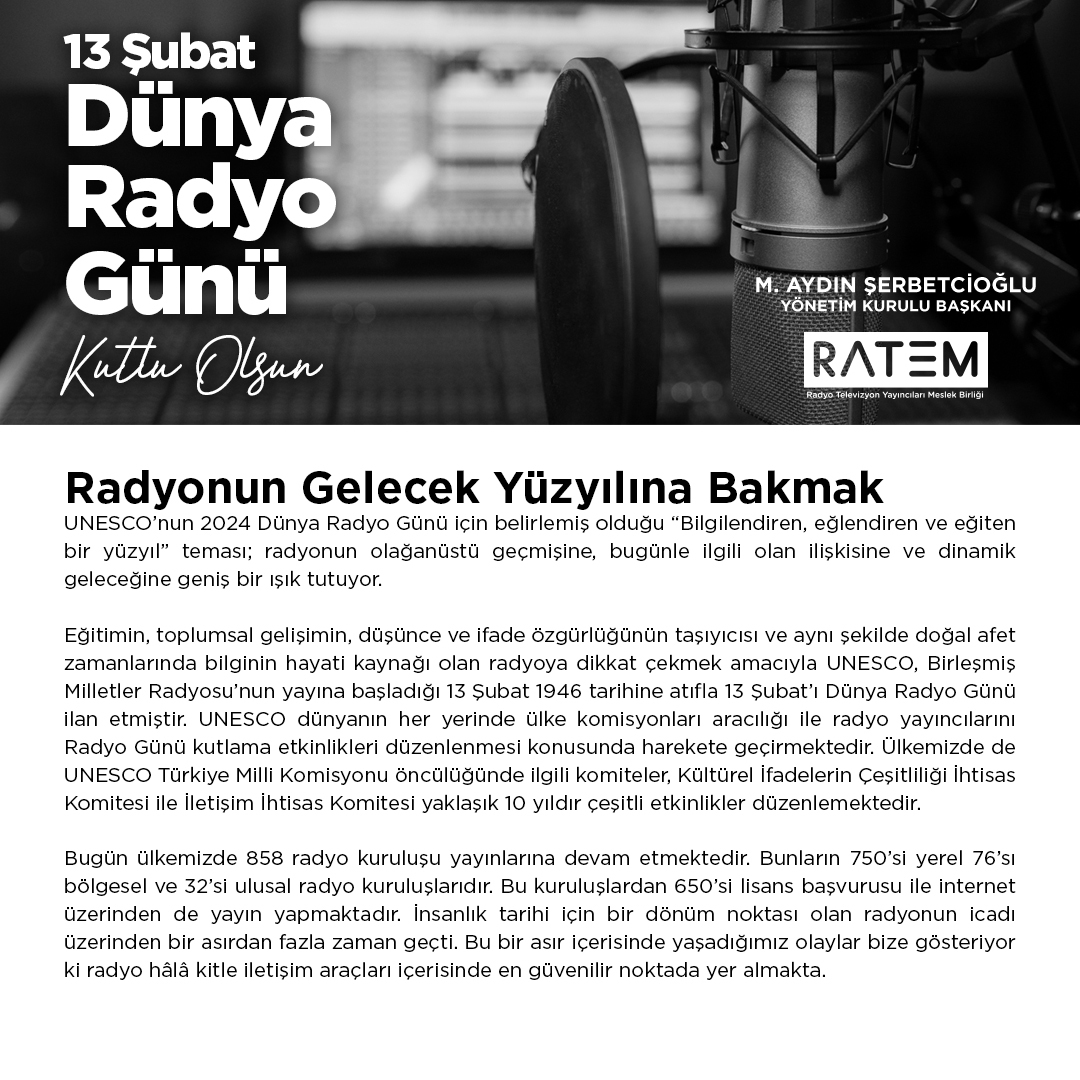 13 Şubat
Dünya Radyo Günü
Kutlu Olsun

M. AYDIN ŞERBETCİOĞLU
YÖNETİM KURULU BAŞKANI

RATEM
Radyo Televizyon Yayıncıları Meslek Birliği

Radyonun Gelecek Yüzyılına Bakmak

UNESCO'nun 2024 Dünya Radyo Günü için belirlemiş olduğu "Bilgilendiren, eğlendiren ve eğiten bir yüzyıl" teması; radyonun olağanüstü geçmişine, bugünle ilgili olan ilişkisine ve dinamik geleceğine geniş bir ışık tutuyor.

Eğitimin, toplumsal gelişimin, düşünce ve ifade özgürlüğünün taşıyıcısı ve aynı şekilde doğal afet zamanlarında bilginin hayati kaynağı olan radyoya dikkat çekmek amacıyla UNESCO, Birleşmiş Milletler Radyosu'nun yayına başladığı 13 Şubat 1946 tarihine atıfla 13 Şubat'ı Dünya Radyo Günü ilan etmiştir. UNESCO dünyanın her yerinde ülke komisyonları aracılığı ile radyo yayıncılarını Radyo Günü kutlama etkinlikleri düzenlenmesi konusunda harekete geçirmektedir. Ülkemizde de UNESCO Türkiye Milli Komisyonu öncülüğünde ilgili komiteler, Kültürel İfadelerin Çeşitliliği İhtisas Komitesi ile İletişim İhtisas Komitesi yaklaşık 10 yıldır çeşitli etkinlikler düzenlemektedir.

Bugün ülkemizde 858 radyo kuruluşu yayınlarına devam etmektedir. Bunların 750'si yerel 76'sı bölgesel ve 32'si ulusal radyo kuruluşlarıdır. Bu kuruluşlardan 650'si lisans başvurusu ile internet üzerinden de yayın yapmaktadır. İnsanlık tarihi için bir dönüm noktası olan radyonun icadı üzerinden bir asırdan fazla zaman geçti. Bu bir asır içerisinde yaşadığımız olaylar bize gösteriyor ki radyo hâlâ kitle iletişim araçları içerisinde en güvenilir noktada yer almakta.